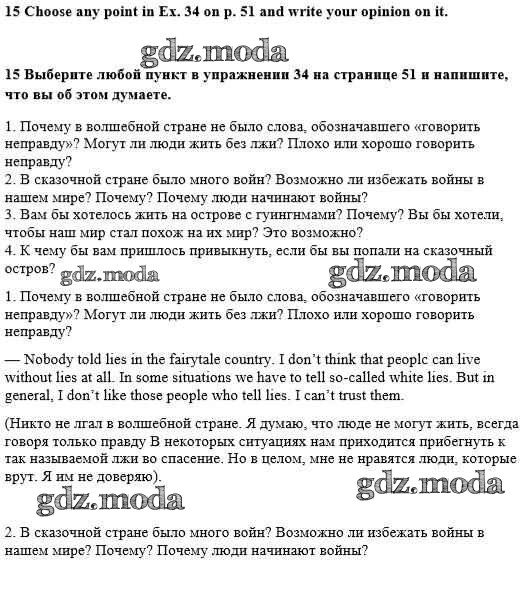 15 Choose any point in Ex. 34 on p. 51 and write your opinion on it.

gdz.moda

15 Выберите любой пункт в упражнении 34 на странице 51 и напишите, что вы об этом думаете.

1. Почему в волшебной стране не было слова, обозначавшего «говорить неправду»? Могут ли люди жить без лжи? Плохо или хорошо говорить неправду?
2. В сказочной стране было много войн? Возможно ли избежать войны в нашем мире? Почему? Почему люди начинают войны?
3. Вам бы хотелось жить на острове с гуингнмами? Почему? Вы бы хотели, чтобы наш мир стал похож на их мир? Это возможно?
4. К чему бы вам пришлось привыкнуть, если бы вы попали на сказочный остров? gdz.moda gdz.moda
1. Почему в волшебной стране не было слова, обозначавшего «говорить неправду»? Могут ли люди жить без лжи? Плохо или хорошо говорить неправду?

— Nobody told lies in the fairytale country. I don't think that peoplc can live without lies at all. In some situations we have to tell so-called white lies. But in general, I don't like those people who tell lies. I can't trust them.

(Никто не лгал в волшебной стране. Я думаю, что люде не могут жить, всегда говоря только правду В некоторых ситуациях нам приходится прибегнуть к так называемой лжи во спасение. Но в целом, мне не нравятся люди, которые врут. Я им не доверяю).

gdz.moda gdz.moda

2. В сказочной стране было много войн? Возможно ли избежать войны в нашем мире? Почему? Почему люди начинают войны?